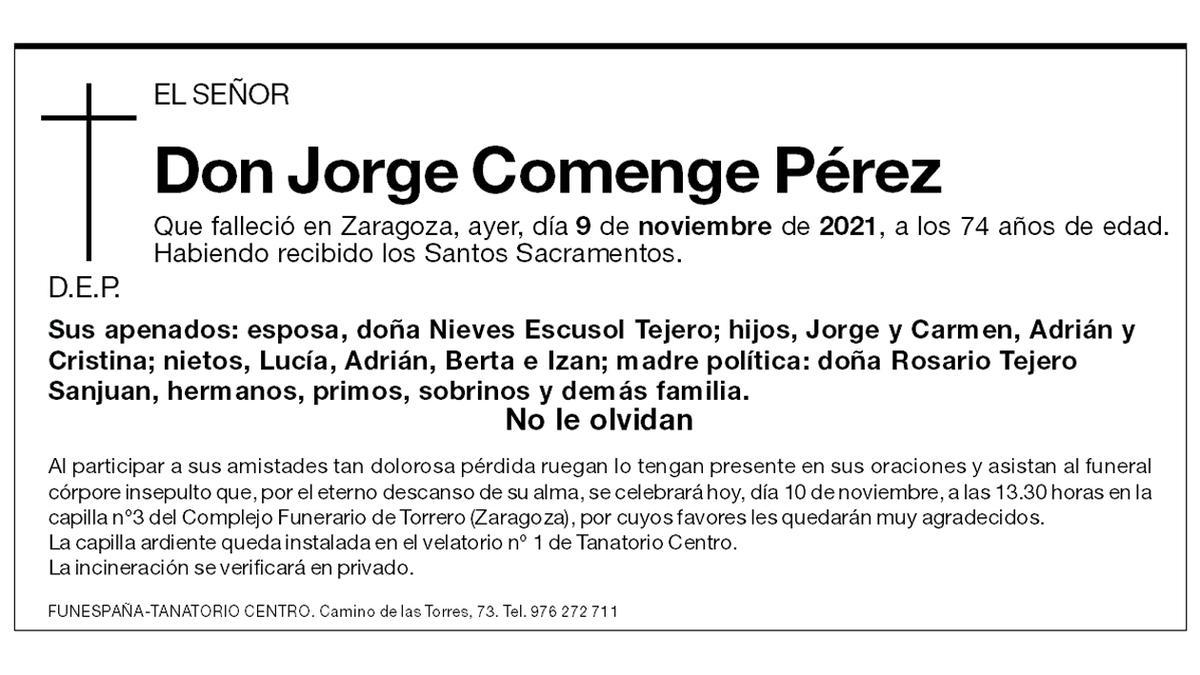 EL SEÑOR

Don Jorge Comenge Pérez

Que falleció en Zaragoza, ayer, día 9 de noviembre de 2021, a los 74 años de edad. Habiendo recibido los Santos Sacramentos.

D.E.P.

Sus apenados: esposa, doña Nieves Escusol Tejero; hijos, Jorge y Carmen, Adrián y Cristina; nietos, Lucía, Adrián, Berta e Izan; madre política: doña Rosario Tejero Sanjuan, hermanos, primos, sobrinos y demás familia.

No le olvidan

Al participar a sus amistades tan dolorosa pérdida ruegan lo tengan presente en sus oraciones y asistan al funeral córpore insepulto que, por el eterno descanso de su alma, se celebrará hoy, día 10 de noviembre, a las 13.30 horas en la capilla nº3 del Complejo Funerario de Torrero (Zaragoza), por cuyos favores les quedarán muy agradecidos.
La capilla ardiente queda instalada en el velatorio nº 1 de Tanatorio Centro.
La incineración se verificará en privado.

FUNESPAÑA-TANATORIO CENTRO. Camino de las Torres, 73. Tel. 976 272 711